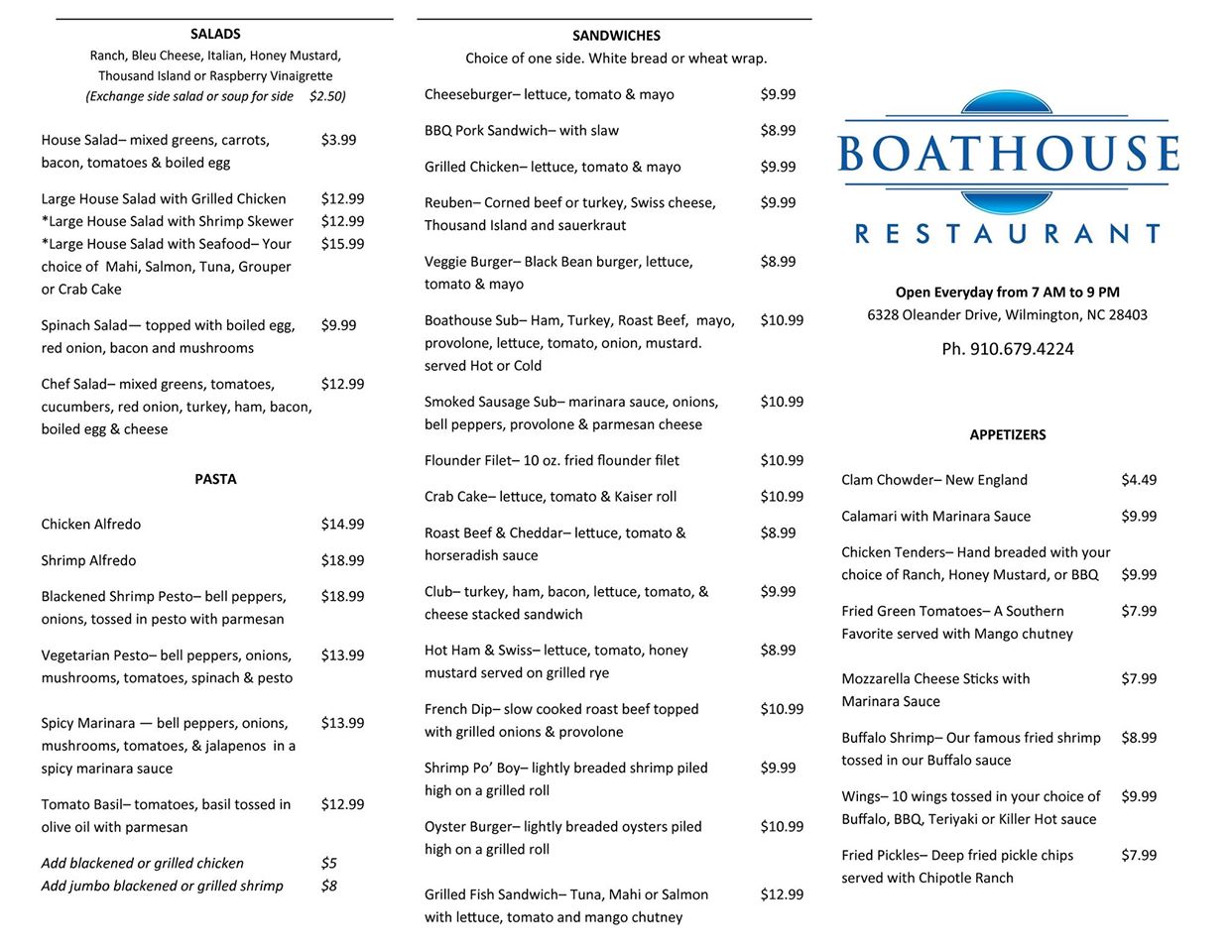 SALADS
Ranch, Bleu Cheese, Italian, Honey Mustard, Thousand Island or Raspberry Vinaigrette
(Exchange side salad or soup for side $2.50)

House Salad– mixed greens, carrots, bacon, tomatoes & boiled egg $3.99

Large House Salad with Grilled Chicken $12.99
*Large House Salad with Shrimp Skewer $12.99
*Large House Salad with Seafood– Your choice of Mahi, Salmon, Tuna, Grouper or Crab Cake $15.99

Spinach Salad— topped with boiled egg, red onion, bacon and mushrooms $9.99

Chef Salad– mixed greens, tomatoes, cucumbers, red onion, turkey, ham, bacon, boiled egg & cheese $12.99

PASTA

Chicken Alfredo $14.99

Shrimp Alfredo $18.99

Blackened Shrimp Pesto– bell peppers, onions, tossed in pesto with parmesan $18.99

Vegetarian Pesto– bell peppers, onions, mushrooms, tomatoes, spinach & pesto $13.99

Spicy Marinara — bell peppers, onions, mushrooms, tomatoes, & jalapenos in a spicy marinara sauce $13.99

Tomato Basil– tomatoes, basil tossed in olive oil with parmesan $12.99

Add blackened or grilled chicken $5
Add jumbo blackened or grilled shrimp $8

SANDWICHES
Choice of one side. White bread or wheat wrap.

Cheeseburger– lettuce, tomato & mayo $9.99

BBQ Pork Sandwich– with slaw $8.99

Grilled Chicken– lettuce, tomato & mayo $9.99

Reuben– Corned beef or turkey, Swiss cheese, Thousand Island and sauerkraut $9.99

Veggie Burger– Black Bean burger, lettuce, tomato & mayo $8.99

Boathouse Sub– Ham, Turkey, Roast Beef, mayo, provolone, lettuce, tomato, onion, mustard. served Hot or Cold $10.99

Smoked Sausage Sub– marinara sauce, onions, bell peppers, provolone & parmesan cheese $10.99

Flounder Filet– 10 oz. fried flounder filet $10.99

Crab Cake– lettuce, tomato & Kaiser roll $10.99

Roast Beef & Cheddar– lettuce, tomato & horseradish sauce $8.99

Club– turkey, ham, bacon, lettuce, tomato, & cheese stacked sandwich $9.99

Hot Ham & Swiss– lettuce, tomato, honey mustard served on grilled rye $8.99

French Dip– slow cooked roast beef topped with grilled onions & provolone $10.99

Shrimp Po' Boy– lightly breaded shrimp piled high on a grilled roll $9.99

Oyster Burger– lightly breaded oysters piled high on a grilled roll $10.99

Grilled Fish Sandwich– Tuna, Mahi or Salmon with lettuce, tomato and mango chutney $12.99

BOATHOUSE
RESTAURANT

Open Everyday from 7 AM to 9 PM
6328 Oleander Drive, Wilmington, NC 28403
Ph. 910.679.4224

APPETIZERS

Clam Chowder– New England $4.49

Calamari with Marinara Sauce $9.99

Chicken Tenders– Hand breaded with your choice of Ranch, Honey Mustard, or BBQ $9.99

Fried Green Tomatoes– A Southern Favorite served with Mango chutney $7.99

Mozzarella Cheese Sticks with Marinara Sauce $7.99

Buffalo Shrimp– Our famous fried shrimp tossed in our Buffalo sauce $8.99

Wings– 10 wings tossed in your choice of Buffalo, BBQ, Teriyaki or Killer Hot sauce $9.99

Fried Pickles– Deep fried pickle chips served with Chipotle Ranch $7.99